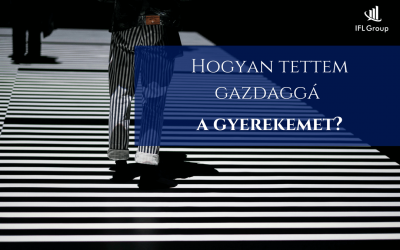 IFL Group

Hogyan tettem gazdaggá a gyerekemet?